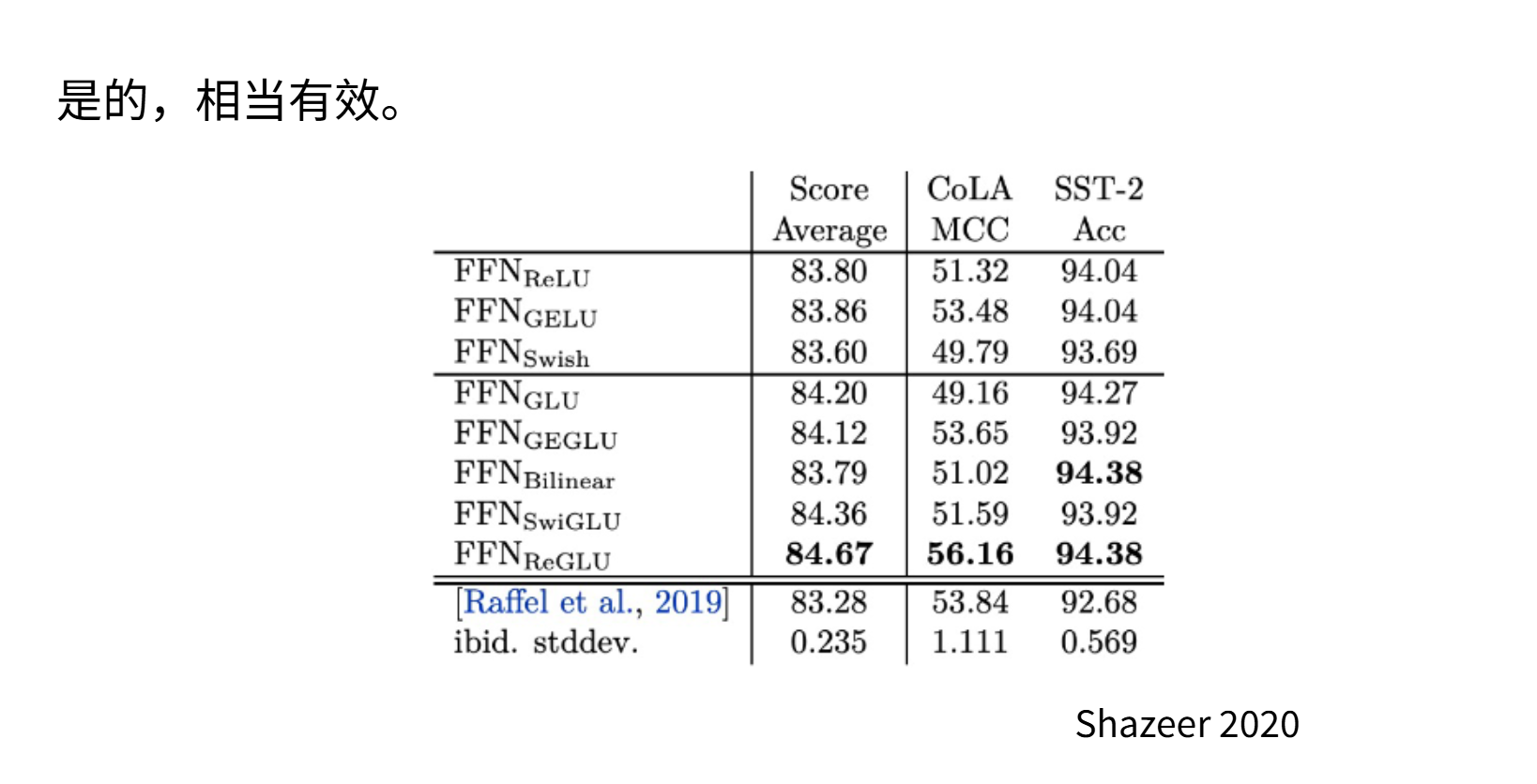 是的，相当有效。

|  | Score Average | CoLA MCC | SST-2 Acc |
|---|---|---|---|
| $FFN_{ReLU}$ | 83.80 | 51.32 | 94.04 |
| $FFN_{GELU}$ | 83.86 | 53.48 | 94.04 |
| $FFN_{Swish}$ | 83.60 | 49.79 | 93.69 |
| $FFN_{GLU}$ | 84.20 | 49.16 | 94.27 |
| $FFN_{GEGLU}$ | 84.12 | 53.65 | 93.92 |
| $FFN_{Bilinear}$ | 83.79 | 51.02 | 94.38 |
| $FFN_{SwiGLU}$ | 84.36 | 51.59 | 93.92 |
| $FFN_{ReGLU}$ | 84.67 | 56.16 | 94.38 |
| [Raffel et al., 2019] | 83.28 | 53.84 | 92.68 |
| ibid. stddev. | 0.235 | 1.111 | 0.569 |

Shazeer 2020